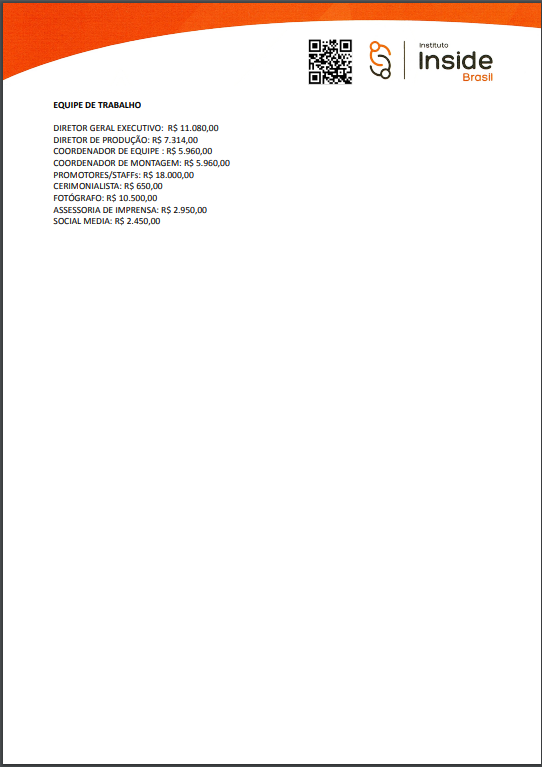 Instituto
Inside
Brasil

EQUIPE DE TRABALHO

DIRETOR GERAL EXECUTIVO: R$ 11.080,00
DIRETOR DE PRODUÇÃO: R$ 7.314,00
COORDENADOR DE EQUIPE : R$ 5.960,00
COORDENADOR DE MONTAGEM: R$ 5.960,00
PROMOTORES/STAFFs: R$ 18.000,00
CERIMONIALISTA: R$ 650,00
FOTÓGRAFO: R$ 10.500,00
ASSESSORIA DE IMPRENSA: R$ 2.950,00
SOCIAL MEDIA: R$ 2.450,00